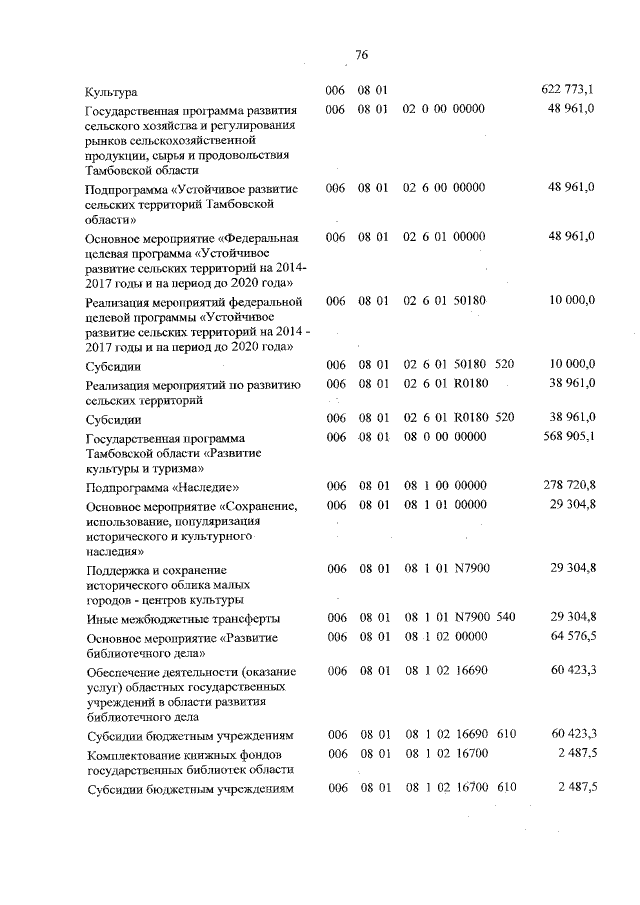 76

| | | | | | |
|---|---|---|---|---|---|
| Культура | 006 | 08 01 | | | 622 773,1 |
| Государственная программа развития сельского хозяйства и регулирования рынков сельскохозяйственной продукции, сырья и продовольствия Тамбовской области | 006 | 08 01 | 02 0 00 00000 | | 48 961,0 |
| Подпрограмма «Устойчивое развитие сельских территорий Тамбовской области» | 006 | 08 01 | 02 6 00 00000 | | 48 961,0 |
| Основное мероприятие «Федеральная целевая программа «Устойчивое развитие сельских территорий на 2014-2017 годы и на период до 2020 года» | 006 | 08 01 | 02 6 01 00000 | | 48 961,0 |
| Реализация мероприятий федеральной целевой программы «Устойчивое развитие сельских территорий на 2014 - 2017 годы и на период до 2020 года» | 006 | 08 01 | 02 6 01 50180 | | 10 000,0 |
| Субсидии | 006 | 08 01 | 02 6 01 50180 | 520 | 10 000,0 |
| Реализация мероприятий по развитию сельских территорий | 006 | 08 01 | 02 6 01 R0180 | | 38 961,0 |
| Субсидии | 006 | 08 01 | 02 6 01 R0180 | 520 | 38 961,0 |
| Государственная программа Тамбовской области «Развитие культуры и туризма» | 006 | 08 01 | 08 0 00 00000 | | 568 905,1 |
| Подпрограмма «Наследие» | 006 | 08 01 | 08 1 00 00000 | | 278 720,8 |
| Основное мероприятие «Сохранение, использование, популяризация исторического и культурного наследия» | 006 | 08 01 | 08 1 01 00000 | | 29 304,8 |
| Поддержка и сохранение исторического облика малых городов - центров культуры | 006 | 08 01 | 08 1 01 N7900 | | 29 304,8 |
| Иные межбюджетные трансферты | 006 | 08 01 | 08 1 01 N7900 | 540 | 29 304,8 |
| Основное мероприятие «Развитие библиотечного дела» | 006 | 08 01 | 08 1 02 00000 | | 64 576,5 |
| Обеспечение деятельности (оказание услуг) областных государственных учреждений в области развития библиотечного дела | 006 | 08 01 | 08 1 02 16690 | | 60 423,3 |
| Субсидии бюджетным учреждениям | 006 | 08 01 | 08 1 02 16690 | 610 | 60 423,3 |
| Комплектование книжных фондов государственных библиотек области | 006 | 08 01 | 08 1 02 16700 | | 2 487,5 |
| Субсидии бюджетным учреждениям | 006 | 08 01 | 08 1 02 16700 | 610 | 2 487,5 |